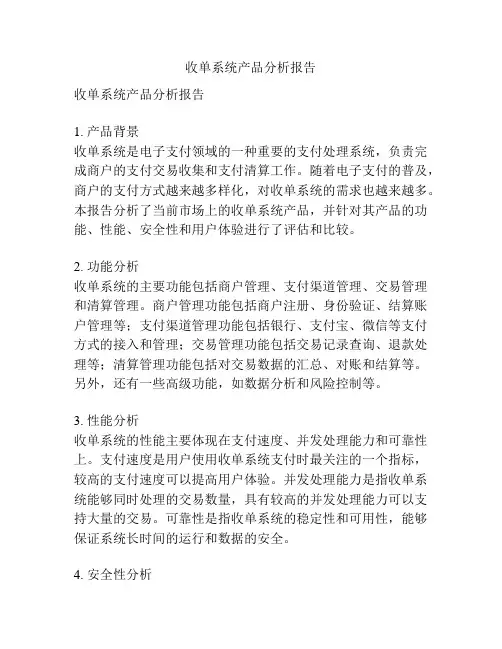 收单系统产品分析报告

收单系统产品分析报告

1. 产品背景
收单系统是电子支付领域的一种重要的支付处理系统，负责完成商户的支付交易收集和支付清算工作。随着电子支付的普及，商户的支付方式越来越多样化，对收单系统的需求也越来越多。本报告分析了当前市场上的收单系统产品，并针对其产品的功能、性能、安全性和用户体验进行了评估和比较。

2. 功能分析
收单系统的主要功能包括商户管理、支付渠道管理、交易管理和清算管理。商户管理功能包括商户注册、身份验证、结算账户管理等；支付渠道管理功能包括银行、支付宝、微信等支付方式的接入和管理；交易管理功能包括交易记录查询、退款处理等；清算管理功能包括对交易数据的汇总、对账和结算等。另外，还有一些高级功能，如数据分析和风险控制等。

3. 性能分析
收单系统的性能主要体现在支付速度、并发处理能力和可靠性上。支付速度是用户使用收单系统支付时最关注的一个指标，较高的支付速度可以提高用户体验。并发处理能力是指收单系统能够同时处理的交易数量，具有较高的并发处理能力可以支持大量的交易。可靠性是指收单系统的稳定性和可用性，能够保证系统长时间的运行和数据的安全。

4. 安全性分析